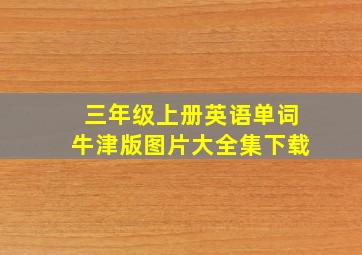 三年级上册英语单词
牛津版图片大全集下载